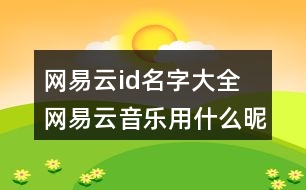 网易云id名字大全
网易云音乐用什么昵